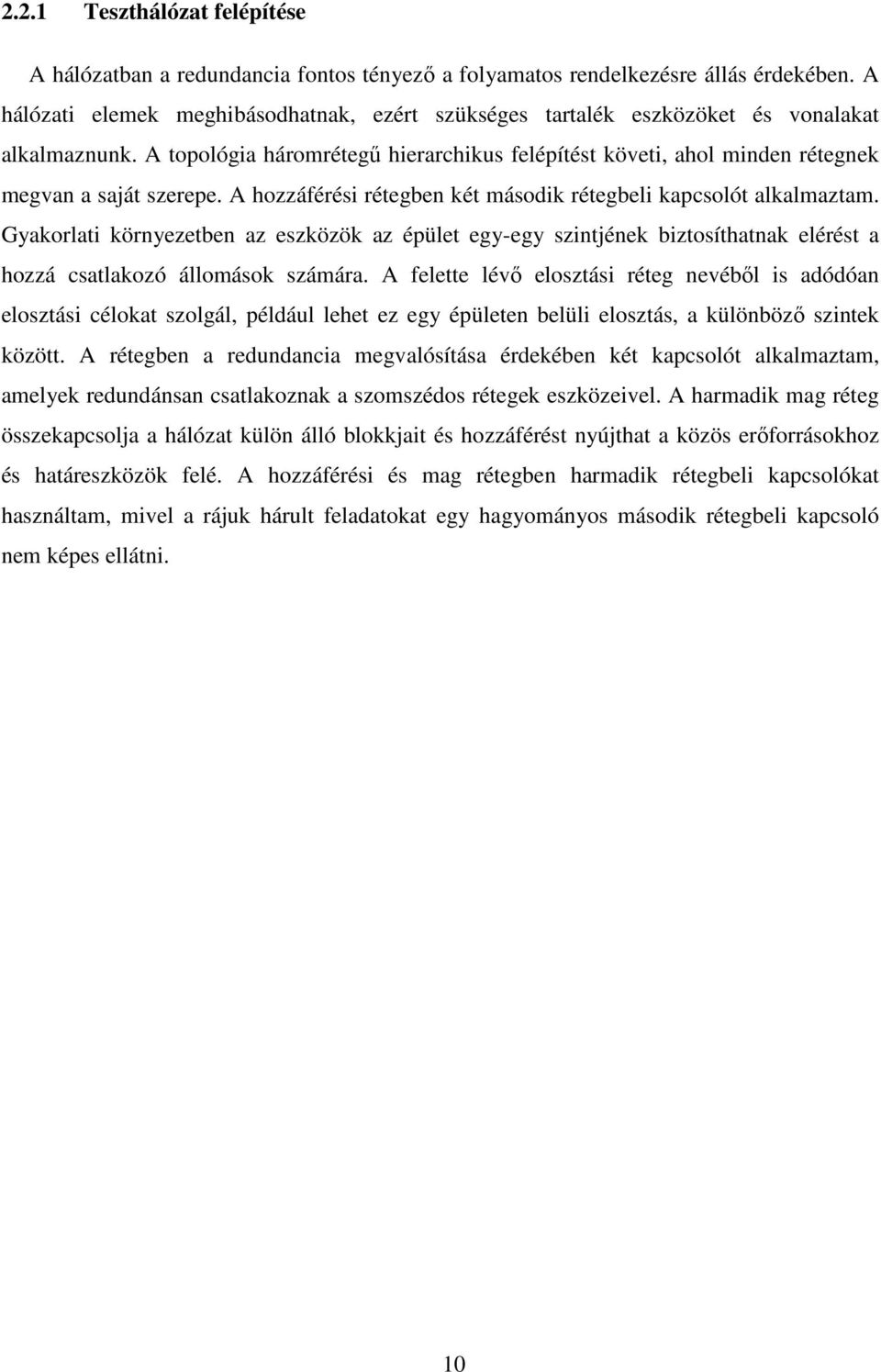 2.2.1 Teszthálózat felépítése

A hálózatban a redundancia fontos tényező a folyamatos rendelkezésre állás érdekében. A hálózati elemek meghibásodhatnak, ezért szükséges tartalék eszközöket és vonalakat alkalmaznunk. A topológia háromrétegű hierarchikus felépítést követi, ahol minden rétegnek megvan a saját szerepe. A hozzáférési rétegben két második rétegbeli kapcsolót alkalmaztam. Gyakorlati környezetben az eszközök az épület egy-egy szintjének biztosíthatnak elérést a hozzá csatlakozó állomások számára. A felette lévő elosztási réteg nevéből is adódóan elosztási célokat szolgál, például lehet ez egy épületen belüli elosztás, a különböző szintek között. A rétegben a redundancia megvalósítása érdekében két kapcsolót alkalmaztam, amelyek redundánsan csatlakoznak a szomszédos rétegek eszközeivel. A harmadik mag réteg összekapcsolja a hálózat külön álló blokkjait és hozzáférést nyújthat a közös erőforrásokhoz és határeszközök felé. A hozzáférési és mag rétegben harmadik rétegbeli kapcsolókat használtam, mivel a rájuk hárult feladatokat egy hagyományos második rétegbeli kapcsoló nem képes ellátni.

10